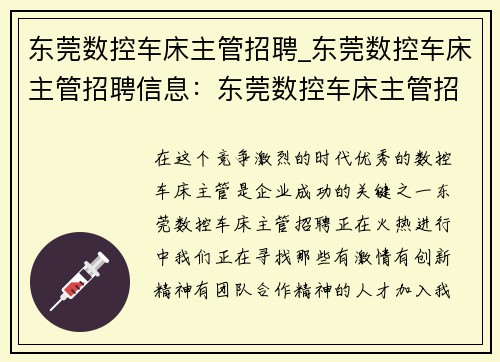 东莞数控车床主管招聘_东莞数控车床主管招聘信息：东莞数控车床主管招

在这个竞争激烈的时代优秀的数控车床主管是企业成功的关键之一东莞数控车床主管招聘正在火热进行中我们正在寻找那些有激情有创新精神有团队合作精神的人才加入我